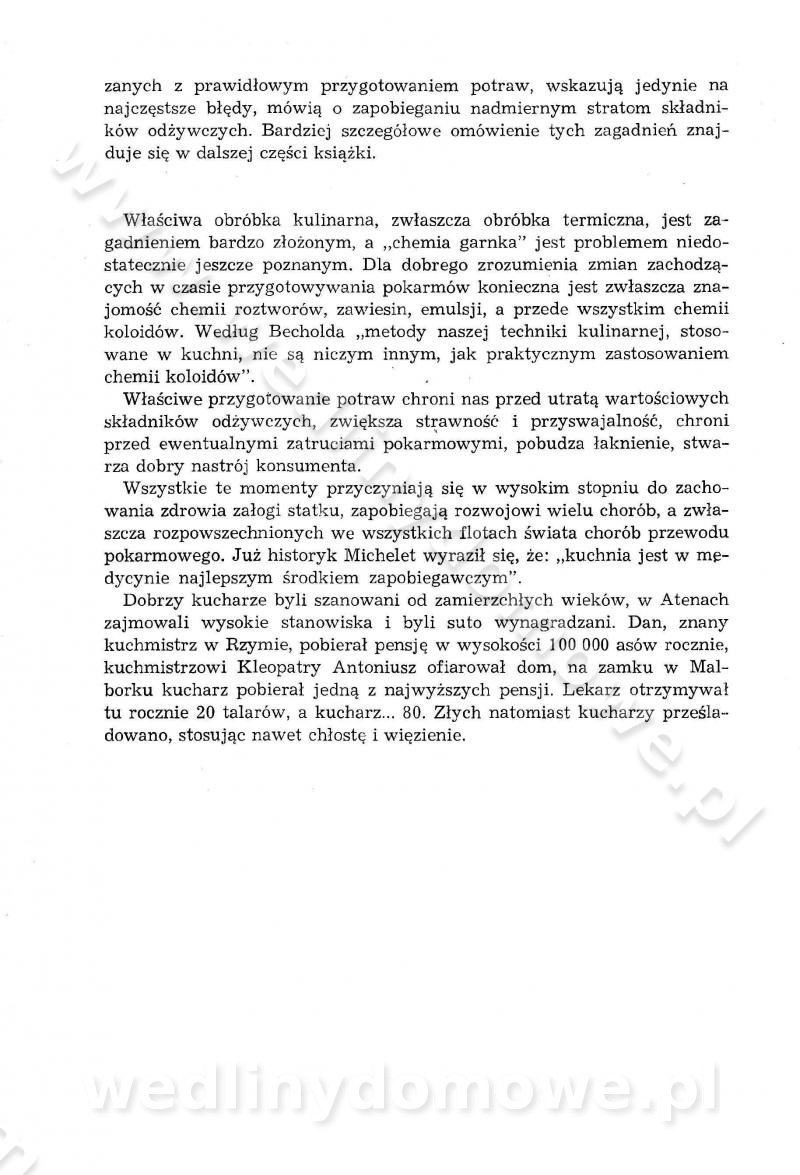 zanych z prawidłowym przygotowaniem potraw, wskazują jedynie na najczęstsze błędy, mówią o zapobieganiu nadmiernym stratom składników odżywczych. Bardziej szczegółowe omówienie tych zagadnień znajduje się w dalszej części książki.

Właściwa obróbka kulinarna, zwłaszcza obróbka termiczna, jest zagadnieniem bardzo złożonym, a „chemia garnka" jest problemem niedostatecznie jeszcze poznanym. Dla dobrego zrozumienia zmian zachodzących w czasie przygotowywania pokarmów konieczna jest zwłaszcza znajomość chemii roztworów, zawiesin, emulsji, a przede wszystkim chemii koloidów. Według Becholda „metody naszej techniki kulinarnej, stosowane w kuchni, nie są niczym innym, jak praktycznym zastosowaniem chemii koloidów".

Właściwe przygotowanie potraw chroni nas przed utratą wartościowych składników odżywczych, zwiększa strawność i przyswajalność, chroni przed ewentualnymi zatruciami pokarmowymi, pobudza łaknienie, stwarza dobry nastrój konsumenta.

Wszystkie te momenty przyczyniają się w wysokim stopniu do zachowania zdrowia załogi statku, zapobiegają rozwojowi wielu chorób, a zwłaszcza rozpowszechnionych we wszystkich flotach świata chorób przewodu pokarmowego. Już historyk Michelet wyraził się, że: „kuchnia jest w medycynie najlepszym środkiem zapobiegawczym".

Dobrzy kucharze byli szanowani od zamierzchłych wieków, w Atenach zajmowali wysokie stanowiska i byli suto wynagradzani. Dan, znany kuchmistrz w Rzymie, pobierał pensję w wysokości 100 000 asów rocznie, kuchmistrzowi Kleopatry Antoniusz ofiarował dom, na zamku w Malborku kucharz pobierał jedną z najwyższych pensji. Lekarz otrzymywał tu rocznie 20 talarów, a kucharz... 80. Złych natomiast kucharzy prześladowano, stosując nawet chłostę i więzienie.

wedlinydomowe.pl